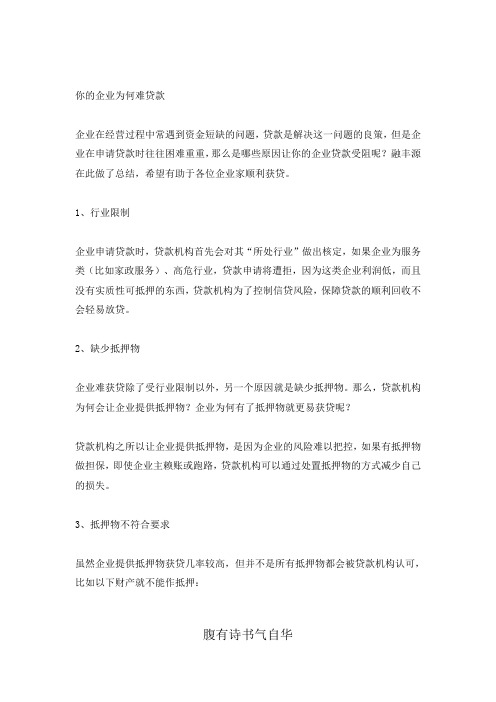 你的企业为何难贷款

企业在经营过程中常遇到资金短缺的问题，贷款是解决这一问题的良策，但是企业在申请贷款时往往困难重重，那么是哪些原因让你的企业贷款受阻呢？融丰源在此做了总结，希望有助于各位企业家顺利获贷。

1、行业限制

企业申请贷款时，贷款机构首先会对其“所处行业”做出核定，如果企业为服务类（比如家政服务）、高危行业，贷款申请将遭拒，因为这类企业利润低，而且没有实质性可抵押的东西，贷款机构为了控制信贷风险，保障贷款的顺利回收不会轻易放贷。

2、缺少抵押物

企业难获贷除了受行业限制以外，另一个原因就是缺少抵押物。那么，贷款机构为何会让企业提供抵押物？企业为何有了抵押物就更易获贷呢？

贷款机构之所以让企业提供抵押物，是因为企业的风险难以把控，如果有抵押物做担保，即使企业主赖账或跑路，贷款机构可以通过处置抵押物的方式减少自己的损失。

3、抵押物不符合要求

虽然企业提供抵押物获贷几率较高，但并不是所有抵押物都会被贷款机构认可，比如以下财产就不能作抵押：

腹有诗书气自华